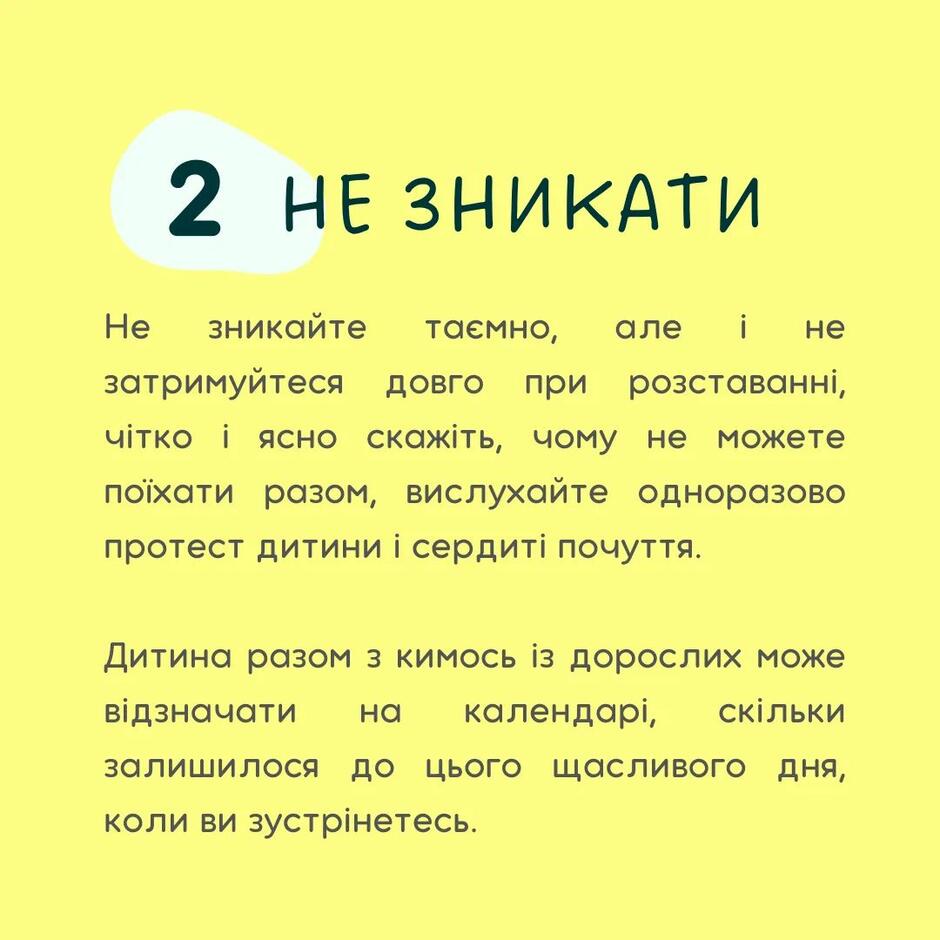 2 НЕ ЗНИКАТИ

Не зникайте таємно, але і не затримуйтеся довго при розставанні, чітко і ясно скажіть, чому не можете поїхати разом, вислухайте одноразово протест дитини і сердиті почуття.

Дитина разом з кимось із дорослих може відзначати на календарі, скільки залишилося до цього щасливого дня, коли ви зустрінетесь.